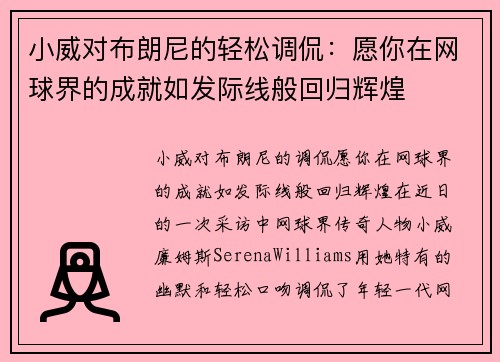 小威对布朗尼的轻松调侃：愿你在网球界的成就如发际线般回归辉煌

小威对布朗尼的调侃愿你在网球界的成就如发际线般回归辉煌在近日的一次采访中网球界传奇人物小威廉姆斯SerenaWilliams用她特有的幽默和轻松口吻调侃了年轻一代网